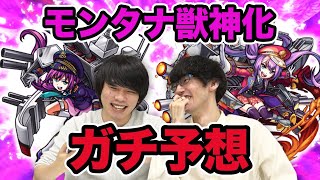 モンタナ獣神化

ガチ予想